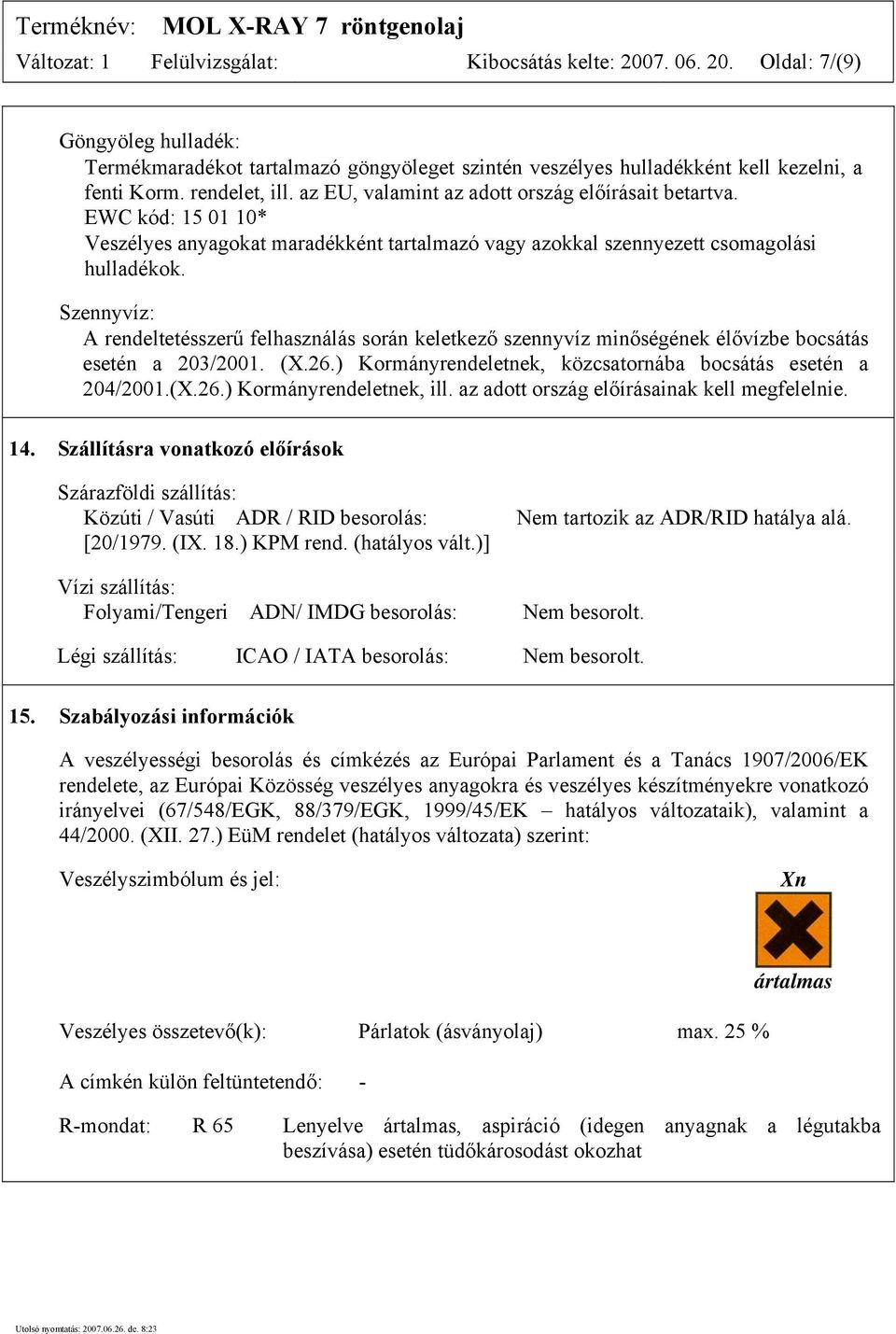 Terméknév: MOL X-RAY 7 röntgenolaj
Változat: 1 Felülvizsgálat: Kibocsátás kelte: 2007. 06. 20. Oldal: 7/(9)

Göngyöleg hulladék:
Termékmaradékot tartalmazó göngyöleget szintén veszélyes hulladékként kell kezelni, a fenti Korm. rendelet, ill. az EU, valamint az adott ország előírásait betartva.
EWC kód: 15 01 10*
Veszélyes anyagokat maradékként tartalmazó vagy azokkal szennyezett csomagolási hulladékok.

Szennyvíz:
A rendeltetésszerű felhasználás során keletkező szennyvíz minőségének élővízbe bocsátás esetén a 203/2001. (X.26.) Kormányrendeletnek, közcsatornába bocsátás esetén a 204/2001.(X.26.) Kormányrendeletnek, ill. az adott ország előírásainak kell megfelelnie.

14. Szállításra vonatkozó előírások

Szárazföldi szállítás:
Közúti / Vasúti ADR / RID besorolás: Nem tartozik az ADR/RID hatálya alá.
[20/1979. (IX. 18.) KPM rend. (hatályos vált.)]

Vízi szállítás:
Folyami/Tengeri ADN/ IMDG besorolás: Nem besorolt.

Légi szállítás: ICAO / IATA besorolás: Nem besorolt.

15. Szabályozási információk

A veszélyességi besorolás és címkézés az Európai Parlament és a Tanács 1907/2006/EK rendelete, az Európai Közösség veszélyes anyagokra és veszélyes készítményekre vonatkozó irányelvei (67/548/EGK, 88/379/EGK, 1999/45/EK – hatályos változataik), valamint a 44/2000. (XII. 27.) EüM rendelet (hatályos változata) szerint:

Veszélyszimbólum és jel: Xn

ártalmas

Veszélyes összetevő(k): Párlatok (ásványolaj) max. 25 %

A címkén külön feltüntetendő: -

R-mondat: R 65 Lenyelve ártalmas, aspiráció (idegen anyagnak a légutakba beszívása) esetén tüdőkárosodást okozhat

Utolsó nyomtatás: 2007.06.26. de. 8:23